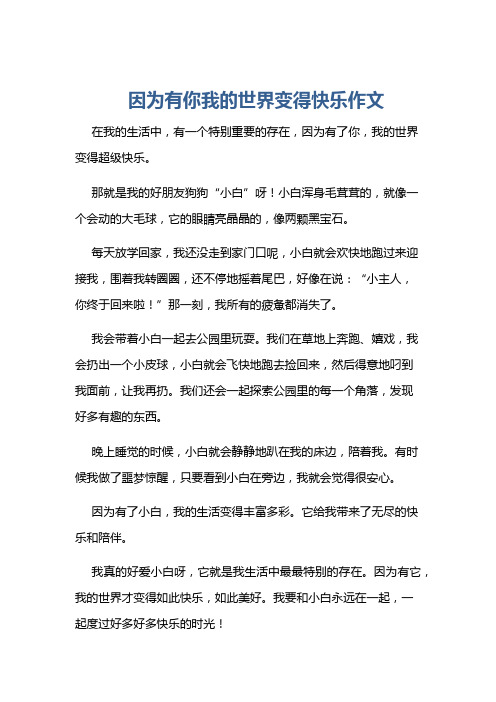 因为有你我的世界变得快乐作文

在我的生活中，有一个特别重要的存在，因为有了你，我的世界变得超级快乐。

那就是我的好朋友狗狗“小白”呀！小白浑身毛茸茸的，就像一个会动的大毛球，它的眼睛亮晶晶的，像两颗黑宝石。

每天放学回家，我还没走到家门口呢，小白就会欢快地跑过来迎接我，围着我转圈圈，还不停地摇着尾巴，好像在说：“小主人，你终于回来啦！”那一刻，我所有的疲惫都消失了。

我会带着小白一起去公园里玩耍。我们在草地上奔跑、嬉戏，我会扔出一个小皮球，小白就会飞快地跑去捡回来，然后得意地叼到我面前，让我再扔。我们还会一起探索公园里的每一个角落，发现好多有趣的东西。

晚上睡觉的时候，小白就会静静地趴在我的床边，陪着我。有时候我做了噩梦惊醒，只要看到小白在旁边，我就会觉得很安心。

因为有了小白，我的生活变得丰富多彩。它给我带来了无尽的快乐和陪伴。

我真的好爱小白呀，它就是我生活中最最特别的存在。因为有它，我的世界才变得如此快乐，如此美好。我要和小白永远在一起，一起度过好多好多快乐的时光！